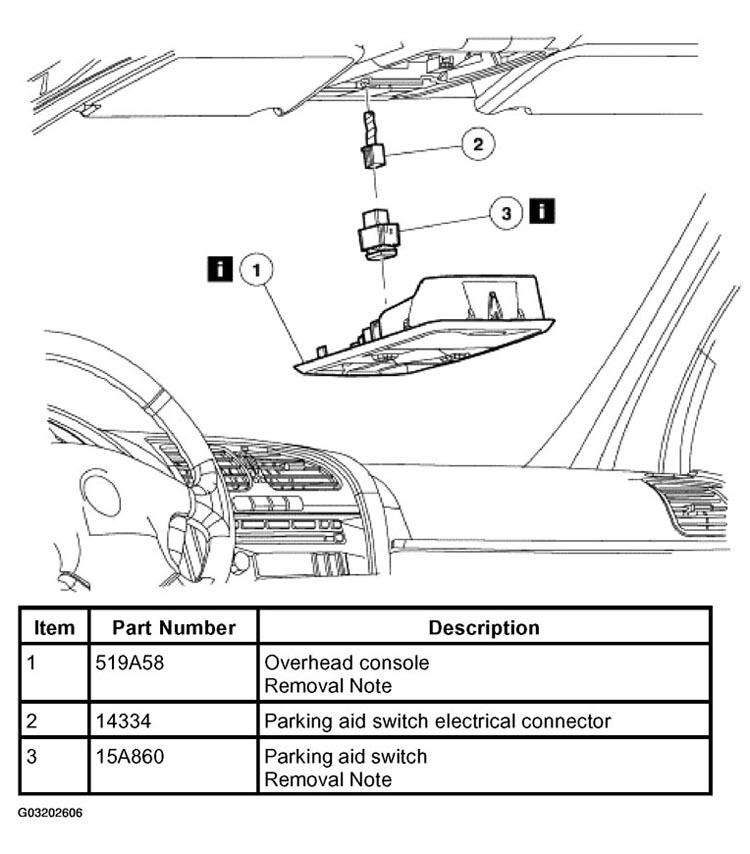 2

3 i

i 1

| Item | Part Number | Description |
|---|---|---|
| 1 | 519A58 | Overhead console Removal Note |
| 2 | 14334 | Parking aid switch electrical connector |
| 3 | 15A860 | Parking aid switch Removal Note |

G03202606